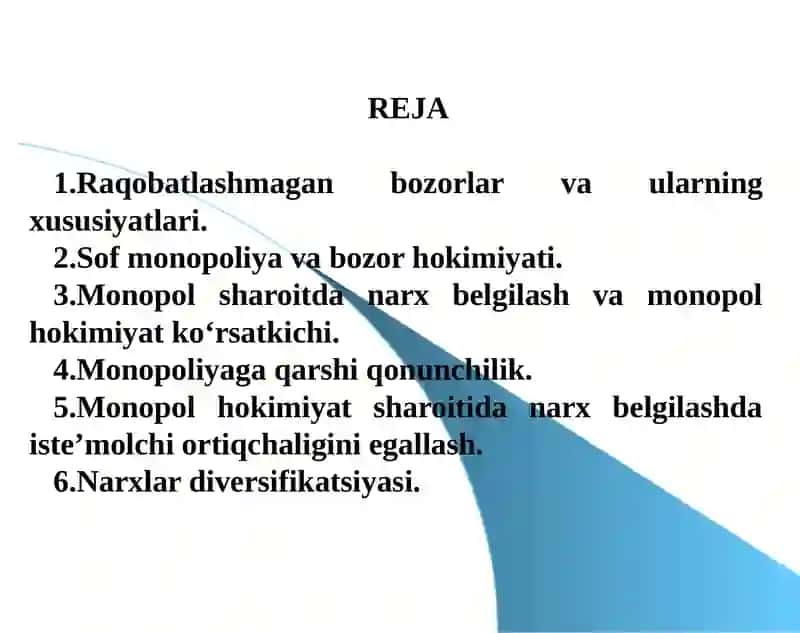 REJA

1.Raqobatlashmagan bozorlar va ularning xususiyatlari.

2.Sof monopoliya va bozor hokimiyati.

3.Monopol sharoitda narx belgilash va monopol hokimiyat ko‘rsatkichi.

4.Monopoliyaga qarshi qonunchilik.

5.Monopol hokimiyat sharoitida narx belgilashda iste’molchi ortiqchaligini egallash.

6.Narxlar diversifikatsiyasi.